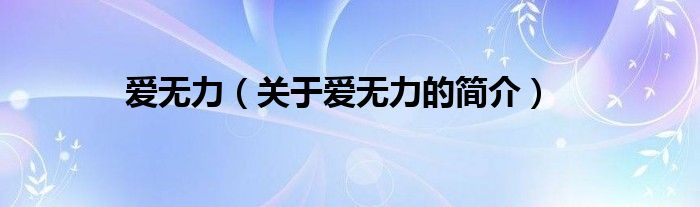 爱无力（关于爱无力的简介）